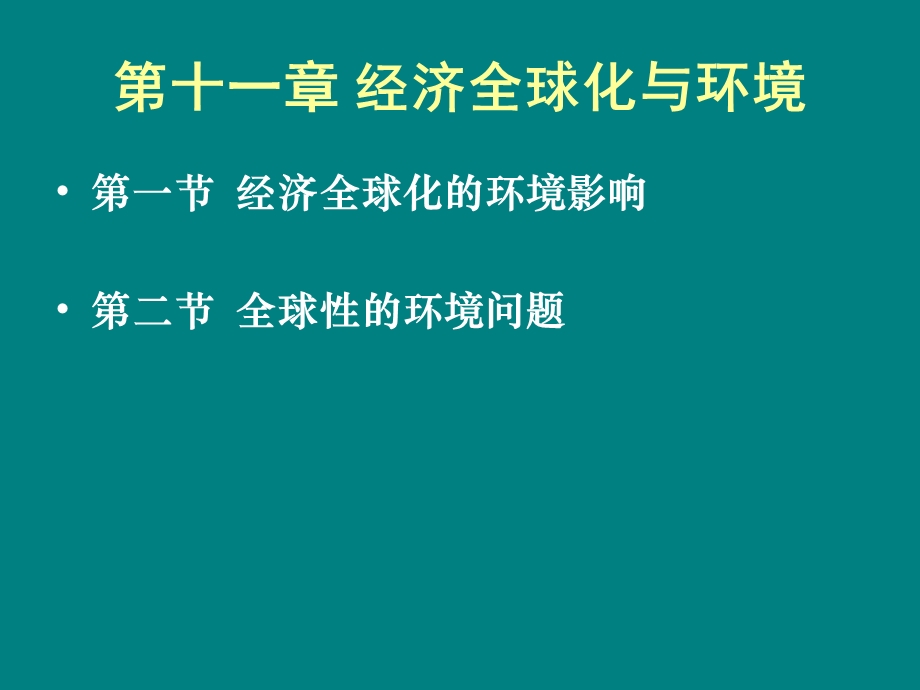 第十一章 经济全球化与环境

• 第一节 经济全球化的环境影响

• 第二节 全球性的环境问题